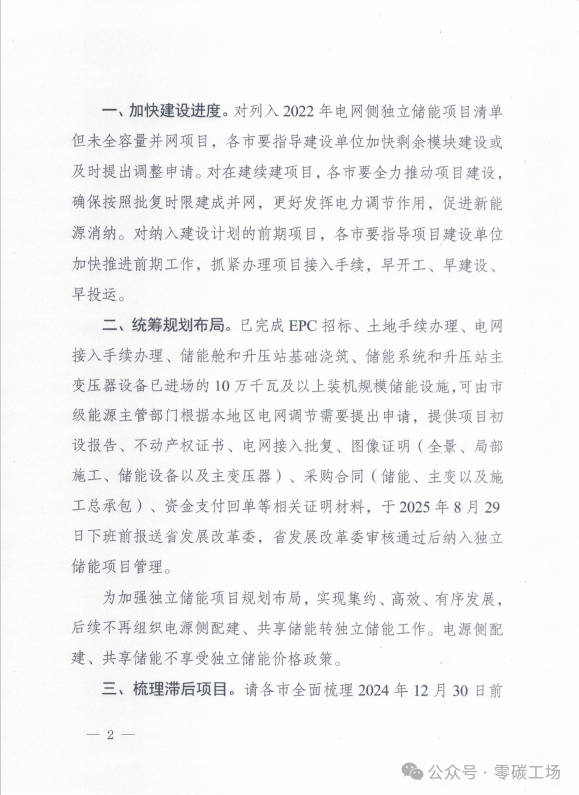 一、加快建设进度。对列入 2022 年电网侧独立储能项目清单但未全容量并网项目，各市要指导建设单位加快剩余模块建设或及时提出调整申请。对在建续建项目，各市要全力推动项目建设，确保按照批复时限建成并网，更好发挥电力调节作用，促进新能源消纳。对纳入建设计划的前期项目，各市要指导项目建设单位加快推进前期工作，抓紧办理项目接入手续，早开工、早建设、早投运。

二、统筹规划布局。已完成 EPC 招标、土地手续办理、电网接入手续办理、储能舱和升压站基础浇筑、储能系统和升压站主变压器设备已进场的 10 万千瓦及以上装机规模储能设施，可由市级能源主管部门根据本地区电网调节需要提出申请，提供项目初设报告、不动产权证书、电网接入批复、图像证明（全景、局部施工、储能设备以及主变压器）、采购合同（储能、主变以及施工总承包）、资金支付回单等相关证明材料，于 2025 年 8 月 29 日下班前报送省发展改革委，省发展改革委审核通过后纳入独立储能项目管理。

为加强独立储能项目规划布局，实现集约、高效、有序发展，后续不再组织电源侧配建、共享储能转独立储能工作。电源侧配建、共享储能不享受独立储能价格政策。

三、梳理滞后项目。请各市全面梳理 2024 年 12 月 30 日前

— 2 —

公众号 · 零碳工场